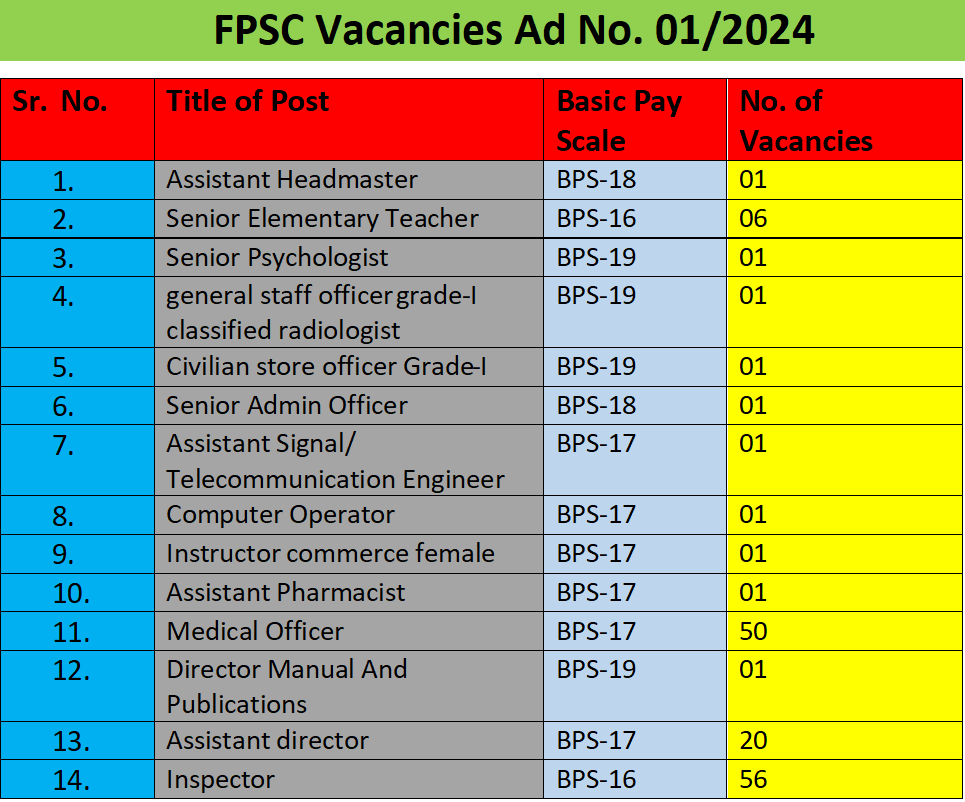 FPSC Vacancies Ad No. 01/2024

| Sr. No. | Title of Post | Basic Pay Scale | No. of Vacancies |
|---|---|---|---|
| 1. | Assistant Headmaster | BPS-18 | 01 |
| 2. | Senior Elementary Teacher | BPS-16 | 06 |
| 3. | Senior Psychologist | BPS-19 | 01 |
| 4. | general staff officer grade-I classified radiologist | BPS-19 | 01 |
| 5. | Civilian store officer Grade-I | BPS-19 | 01 |
| 6. | Senior Admin Officer | BPS-18 | 01 |
| 7. | Assistant Signal/ Telecommunication Engineer | BPS-17 | 01 |
| 8. | Computer Operator | BPS-17 | 01 |
| 9. | Instructor commerce female | BPS-17 | 01 |
| 10. | Assistant Pharmacist | BPS-17 | 01 |
| 11. | Medical Officer | BPS-17 | 50 |
| 12. | Director Manual And Publications | BPS-19 | 01 |
| 13. | Assistant director | BPS-17 | 20 |
| 14. | Inspector | BPS-16 | 56 |